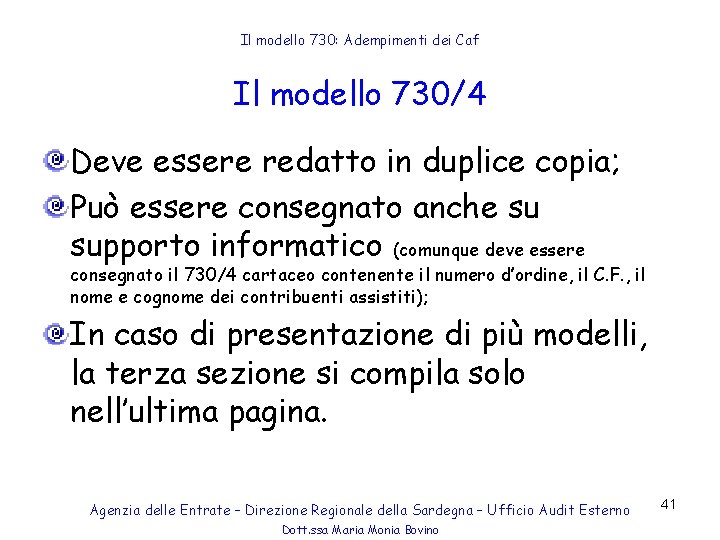 Il modello 730: Adempimenti dei Caf

Il modello 730/4

Deve essere redatto in duplice copia;

Può essere consegnato anche su supporto informatico (comunque deve essere consegnato il 730/4 cartaceo contenente il numero d'ordine, il C.F., il nome e cognome dei contribuenti assistiti);

In caso di presentazione di più modelli, la terza sezione si compila solo nell'ultima pagina.

Agenzia delle Entrate – Direzione Regionale della Sardegna – Ufficio Audit Esterno
Dott.ssa Maria Monia Bovino

41